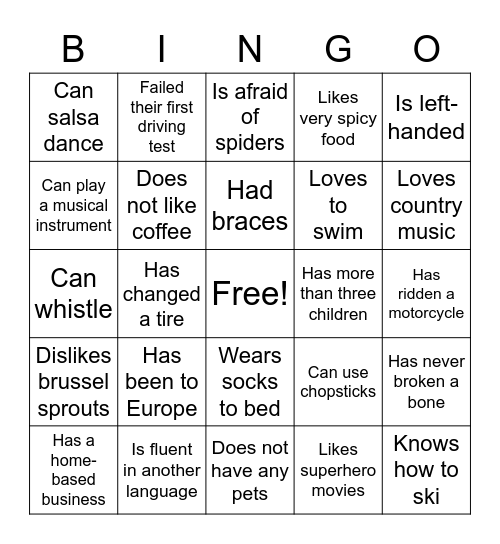 | B | I | N | G | O |
|---|---|---|---|---|
| Can salsa dance | Failed their first driving test | Is afraid of spiders | Likes very spicy food | Is left-handed |
| Can play a musical instrument | Does not like coffee | Had braces | Loves to swim | Loves country music |
| Can whistle | Has changed a tire | Free! | Has more than three children | Has ridden a motorcycle |
| Dislikes brussel sprouts | Has been to Europe | Wears socks to bed | Can use chopsticks | Has never broken a bone |
| Has a home-based business | Is fluent in another language | Does not have any pets | Likes superhero movies | Knows how to ski |